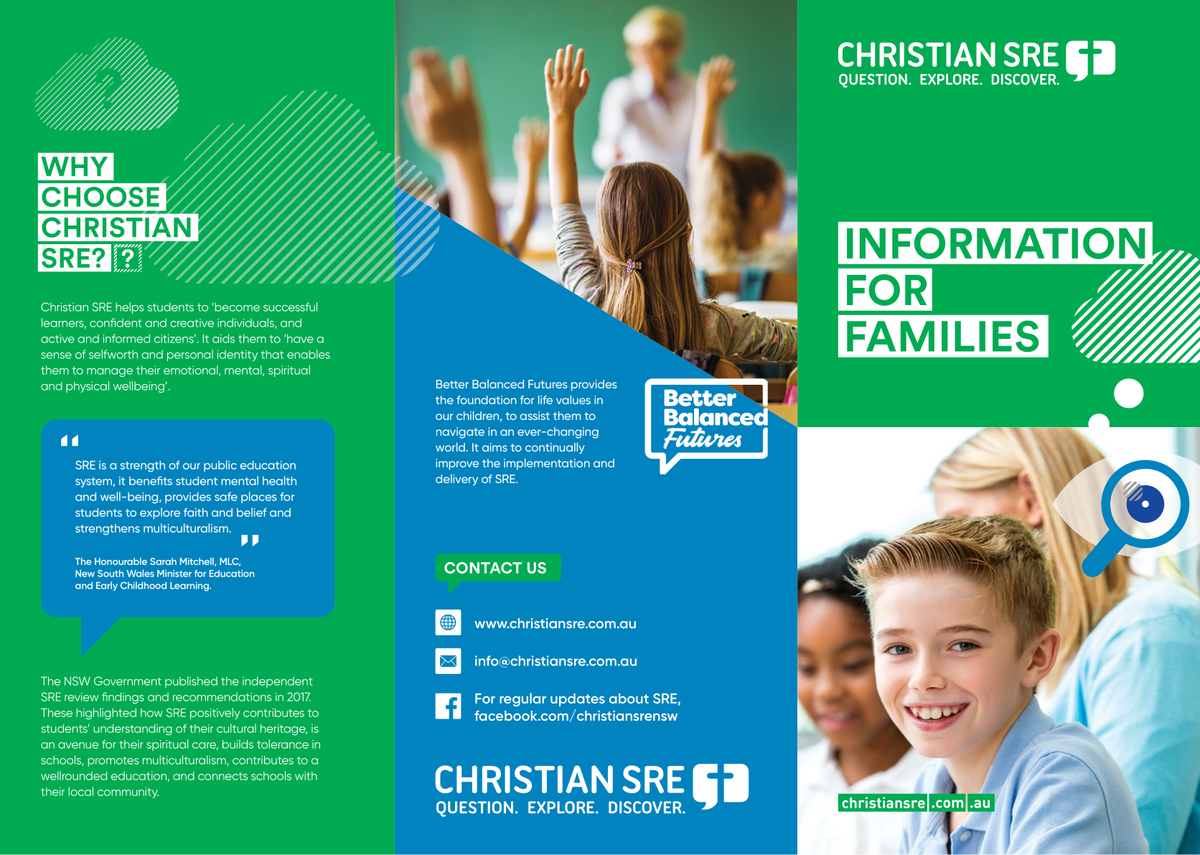 WHY
CHOOSE
CHRISTIAN
SRE? ?

Christian SRE helps students to 'become successful learners, confident and creative individuals, and active and informed citizens'. It aids them to 'have a sense of selfworth and personal identity that enables them to manage their emotional, mental, spiritual and physical wellbeing'.

"

SRE is a strength of our public education system, it benefits student mental health and well-being, provides safe places for students to explore faith and belief and strengthens multiculturalism.

"

The Honourable Sarah Mitchell, MLC,
New South Wales Minister for Education
and Early Childhood Learning.

The NSW Government published the independent SRE review findings and recommendations in 2017. These highlighted how SRE positively contributes to students' understanding of their cultural heritage, is an avenue for their spiritual care, builds tolerance in schools, promotes multiculturalism, contributes to a wellrounded education, and connects schools with their local community.

Better Balanced Futures provides the foundation for life values in our children, to assist them to navigate in an ever-changing world. It aims to continually improve the implementation and delivery of SRE.

Better
Balanced
Futures

CONTACT US

www.christiansre.com.au

info@christiansre.com.au

For regular updates about SRE,
facebook.com/christiansrensw

CHRISTIAN SRE
QUESTION. EXPLORE. DISCOVER.

CHRISTIAN SRE
QUESTION. EXPLORE. DISCOVER.

INFORMATION
FOR
FAMILIES

christiansre.com.au